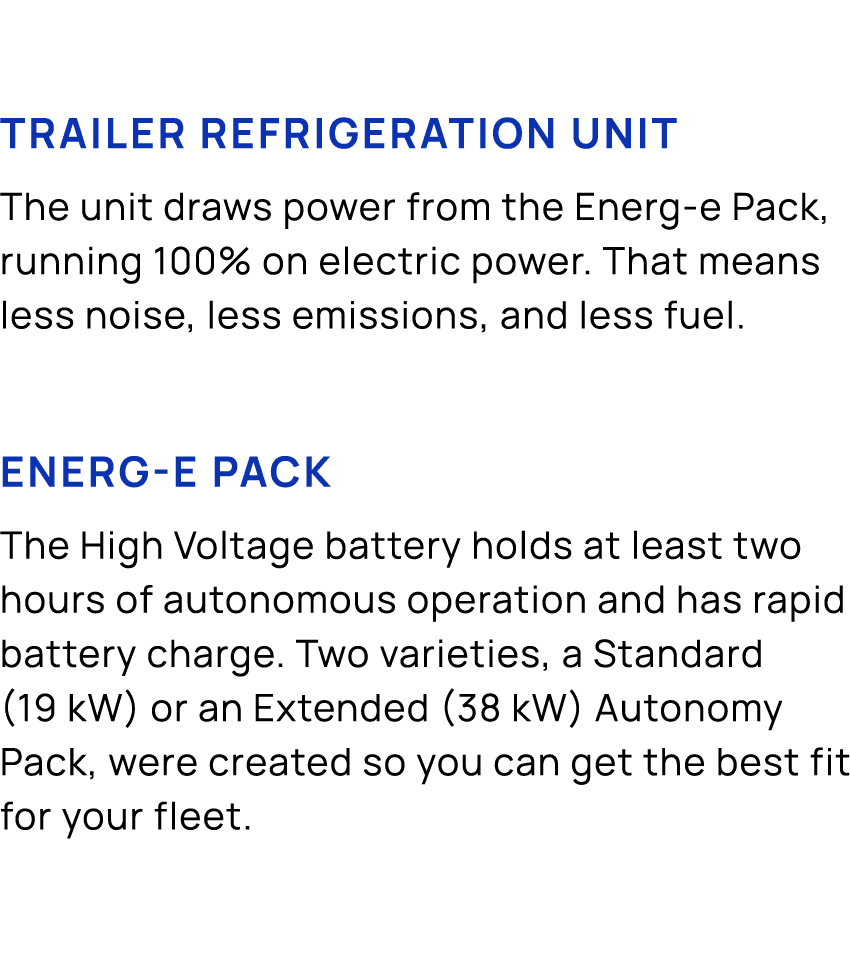 TRAILER REFRIGERATION UNIT

The unit draws power from the Energ-e Pack, running 100% on electric power. That means less noise, less emissions, and less fuel.

ENERG-E PACK

The High Voltage battery holds at least two hours of autonomous operation and has rapid battery charge. Two varieties, a Standard (19 kW) or an Extended (38 kW) Autonomy Pack, were created so you can get the best fit for your fleet.